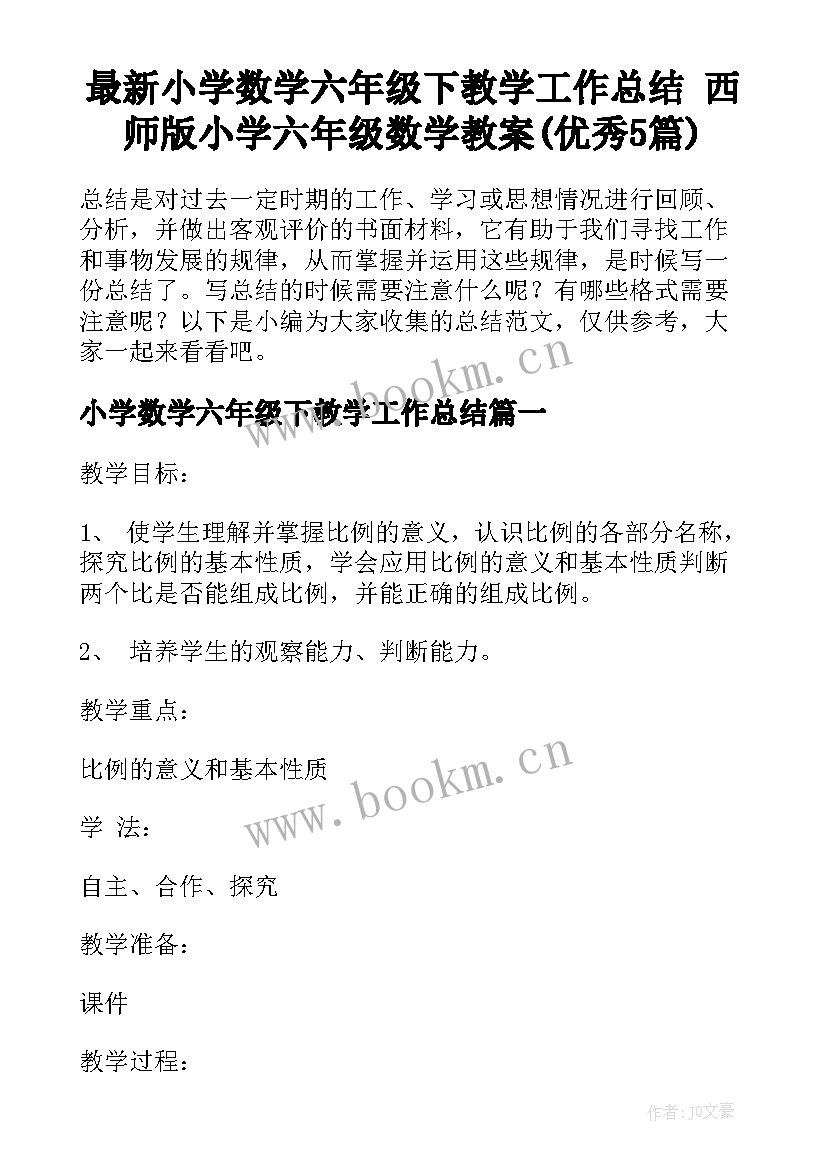 最新小学数学六年级下教学工作总结 西师版小学六年级数学教案(优秀5篇)

总结是对过去一定时期的工作、学习或思想情况进行回顾、分析，并做出客观评价的书面材料，它有助于我们寻找工作和事物发展的规律，从而掌握并运用这些规律，是时候写一份总结了。写总结的时候需要注意什么呢？有哪些格式需要注意呢？以下是小编为大家收集的总结范文，仅供参考，大家一起来看看吧。

www.bookm.cn

小学数学六年级下教学工作总结篇一

教学目标：

1、 使学生理解并掌握比例的意义，认识比例的各部分名称，探究比例的基本性质，学会应用比例的意义和基本性质判断两个比是否能组成比例，并能正确的组成比例。

2、 培养学生的观察能力、判断能力。

教学重点：

比例的意义和基本性质

www.bookm.cn

学 法：

自主、合作、探究

教学准备：

课件

教学过程：

作者：JQ文豪